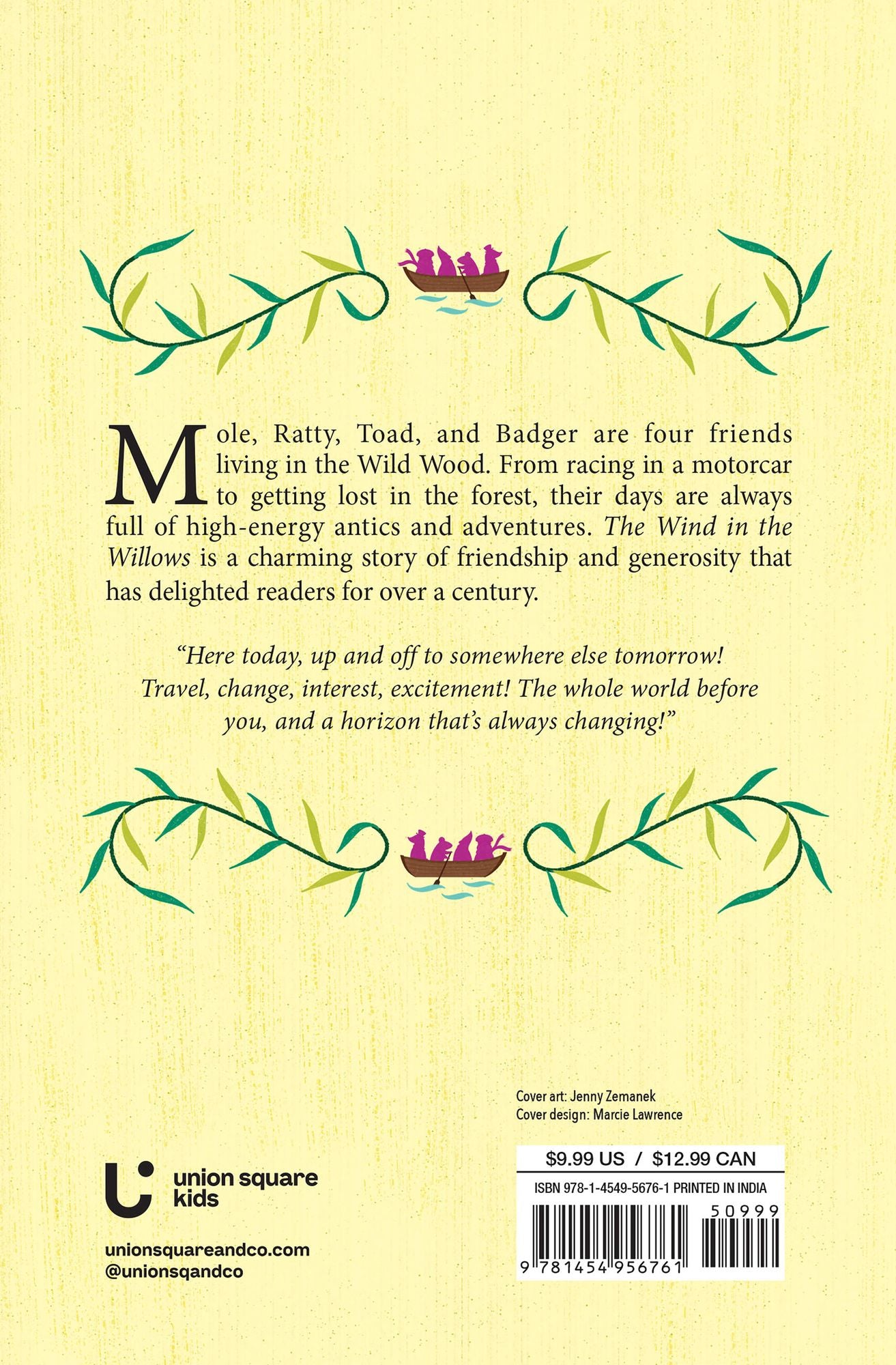 Mole, Ratty, Toad, and Badger are four friends living in the Wild Wood. From racing in a motorcar to getting lost in the forest, their days are always full of high-energy antics and adventures. The Wind in the Willows is a charming story of friendship and generosity that has delighted readers for over a century.

"Here today, up and off to somewhere else tomorrow! Travel, change, interest, excitement! The whole world before you, and a horizon that's always changing!"

Cover art: Jenny Zemanek
Cover design: Marcie Lawrence

union square kids

unionsquareandco.com
@unionsqandco

$9.99 US / $12.99 CAN

ISBN 978-1-4549-5676-1 PRINTED IN INDIA

50999

9 781454 956761